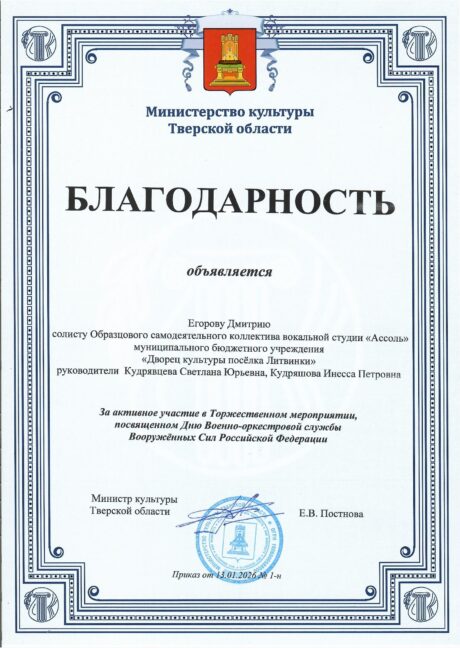 Министерство культуры
Тверской области

БЛАГОДАРНОСТЬ

объявляется

Егорову Дмитрию
солисту Образцового самодеятельного коллектива вокальной студии «Ассоль»
муниципального бюджетного учреждения
«Дворец культуры посёлка Литвинки»
руководители Кудрявцева Светлана Юрьевна, Кудряшова Инесса Петровна

За активное участие в Торжественном мероприятии, посвященном Дню Военно-оркестровой службы Вооружённых Сил Российской Федерации

Министр культуры
Тверской области

Е.В. Постнова

Приказ от 13.01.2026 № 1-н